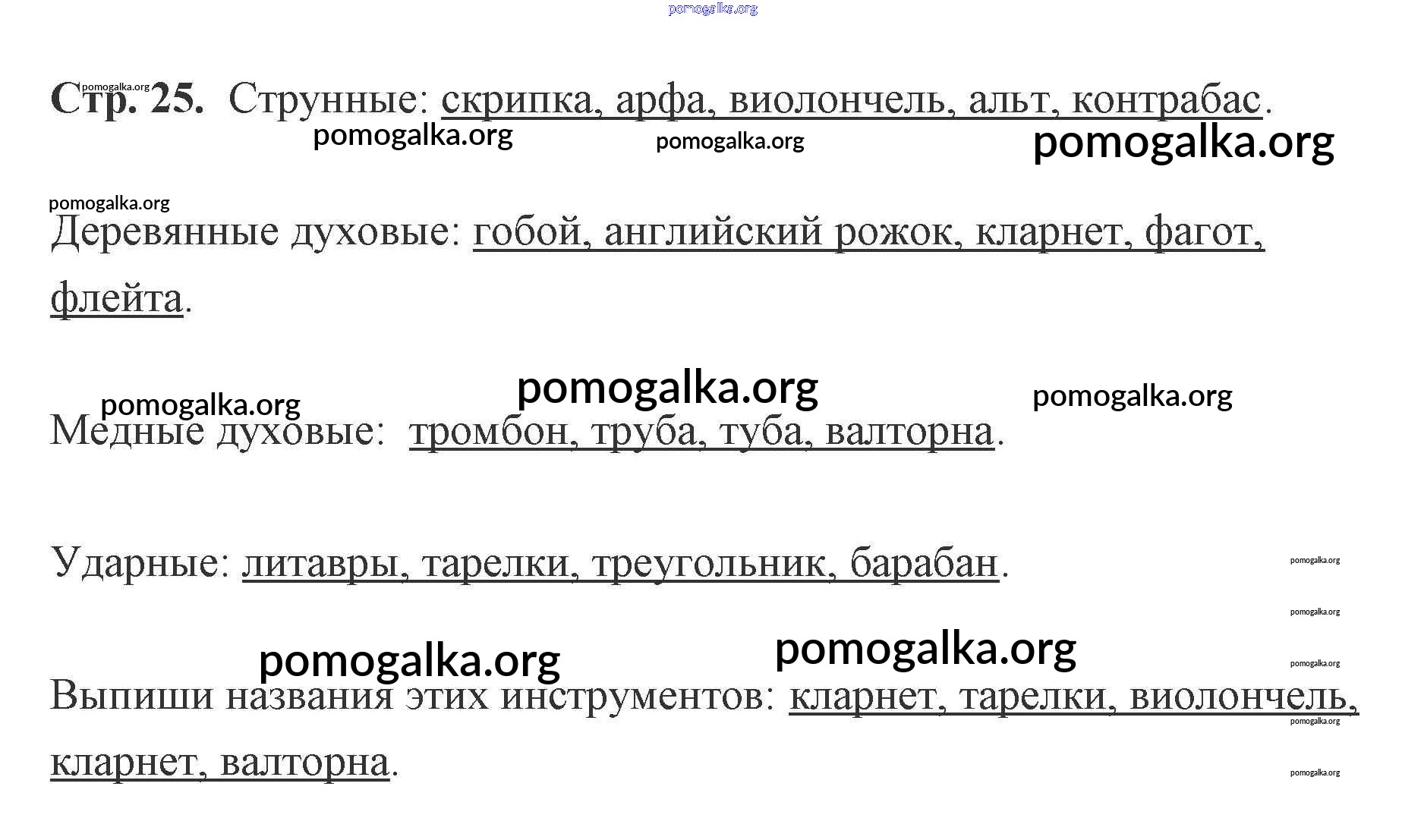 Стр. 25. Струнные: скрипка, арфа, виолончель, альт, контрабас.

Деревянные духовые: гобой, английский рожок, кларнет, фагот, флейта.

Медные духовые: тромбон, труба, туба, валторна.

Ударные: литавры, тарелки, треугольник, барабан.

Выпиши названия этих инструментов: кларнет, тарелки, виолончель, кларнет, валторна.

pomogalka.org